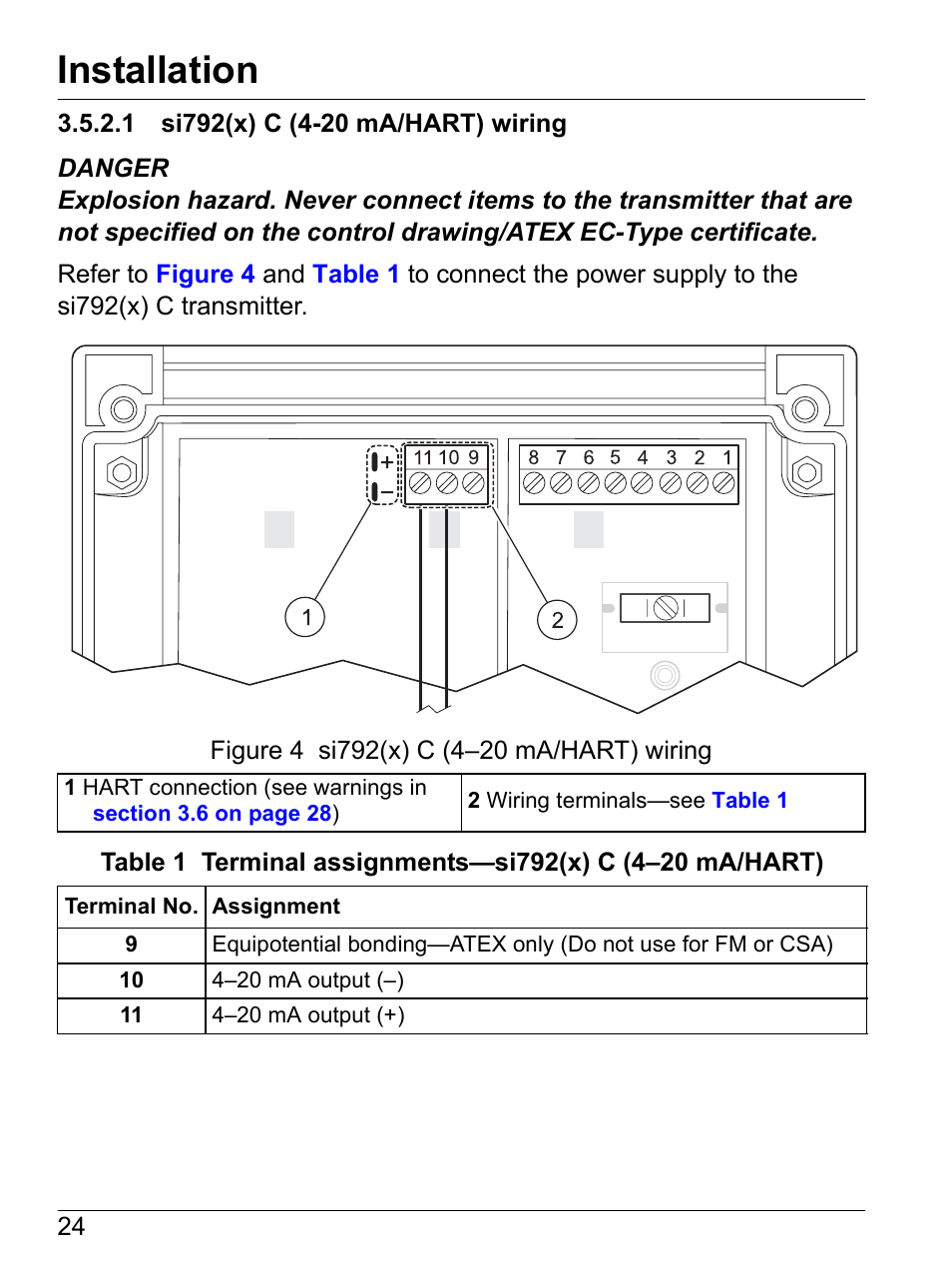 Installation

3.5.2.1 si792(x) C (4-20 mA/HART) wiring

DANGER
Explosion hazard. Never connect items to the transmitter that are not specified on the control drawing/ATEX EC-Type certificate.

Refer to Figure 4 and Table 1 to connect the power supply to the si792(x) C transmitter.

+
–
11 10 9
8 7 6 5 4 3 2 1
1
2

Figure 4 si792(x) C (4–20 mA/HART) wiring

| 1 HART connection (see warnings in section 3.6 on page 28) | 2 Wiring terminals—see Table 1 |
|---|---|

Table 1 Terminal assignments—si792(x) C (4–20 mA/HART)

| Terminal No. | Assignment |
|---|---|
| 9 | Equipotential bonding—ATEX only (Do not use for FM or CSA) |
| 10 | 4–20 mA output (–) |
| 11 | 4–20 mA output (+) |

24